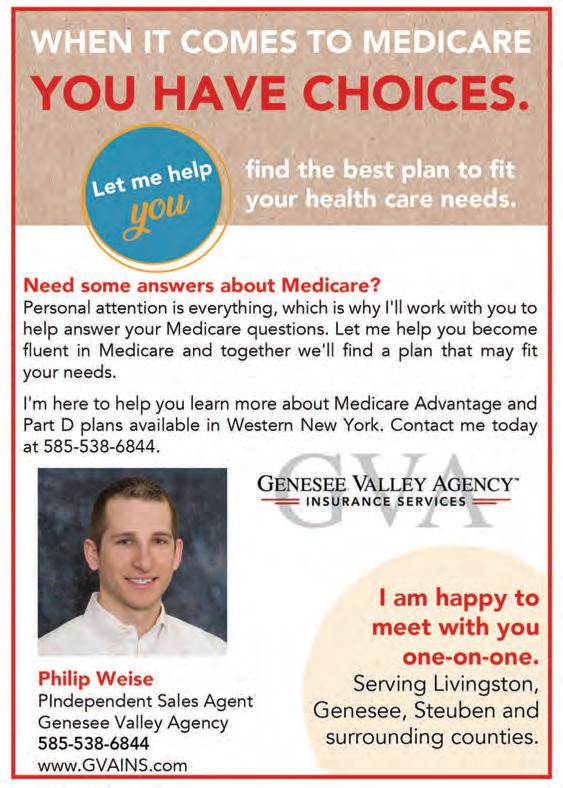 WHEN IT COMES TO MEDICARE
YOU HAVE CHOICES.

Let me help you

find the best plan to fit your health care needs.

Need some answers about Medicare?
Personal attention is everything, which is why I'll work with you to help answer your Medicare questions. Let me help you become fluent in Medicare and together we'll find a plan that may fit your needs.

I'm here to help you learn more about Medicare Advantage and Part D plans available in Western New York. Contact me today at 585-538-6844.

GVA
GENESEE VALLEY AGENCY™
INSURANCE SERVICES

I am happy to meet with you one-on-one.
Serving Livingston, Genesee, Steuben and surrounding counties.

Philip Weise
PIndependent Sales Agent
Genesee Valley Agency
585-538-6844
www.GVAINS.com